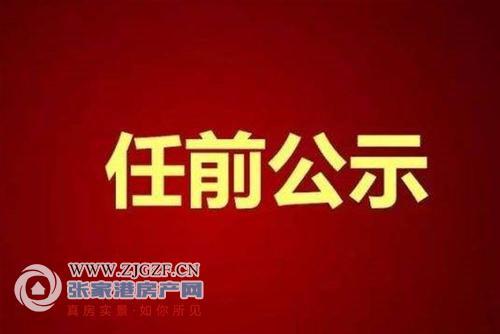 任前公示

WWW.ZJGZF.CN
张家港房产网
真房实景·如你所见